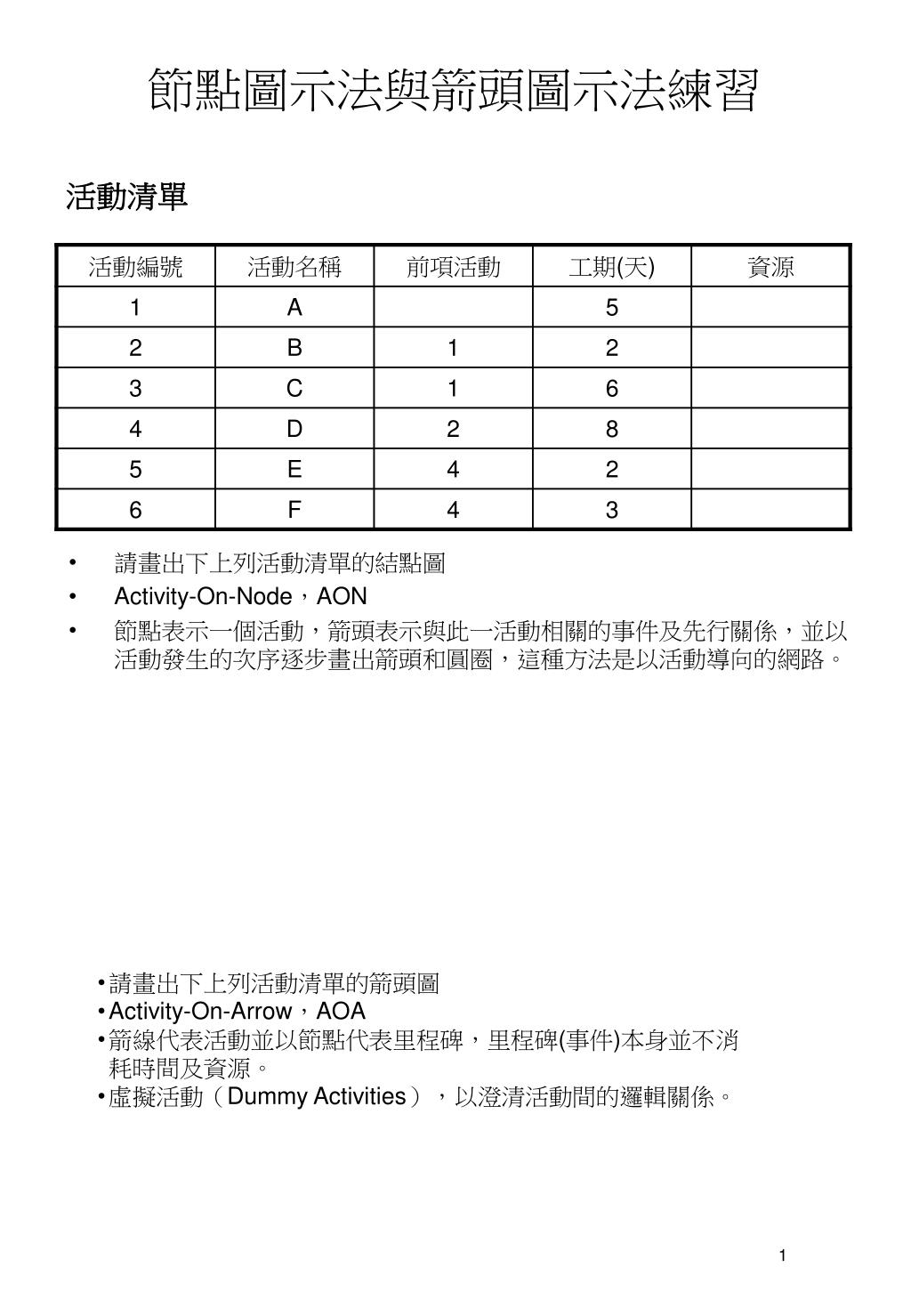 節點圖示法與箭頭圖示法練習

活動清單

| 活動編號 | 活動名稱 | 前項活動 | 工期(天) | 資源 |
|---|---|---|---|---|
| 1 | A | | 5 | |
| 2 | B | 1 | 2 | |
| 3 | C | 1 | 6 | |
| 4 | D | 2 | 8 | |
| 5 | E | 4 | 2 | |
| 6 | F | 4 | 3 | |

• 請畫出下上列活動清單的結點圖
• Activity-On-Node，AON
• 節點表示一個活動，箭頭表示與此一活動相關的事件及先行關係，並以活動發生的次序逐步畫出箭頭和圓圈，這種方法是以活動導向的網路。

•請畫出下上列活動清單的箭頭圖
•Activity-On-Arrow，AOA
•箭線代表活動並以節點代表里程碑，里程碑(事件)本身並不消耗時間及資源。
•虛擬活動（Dummy Activities），以澄清活動間的邏輯關係。

1